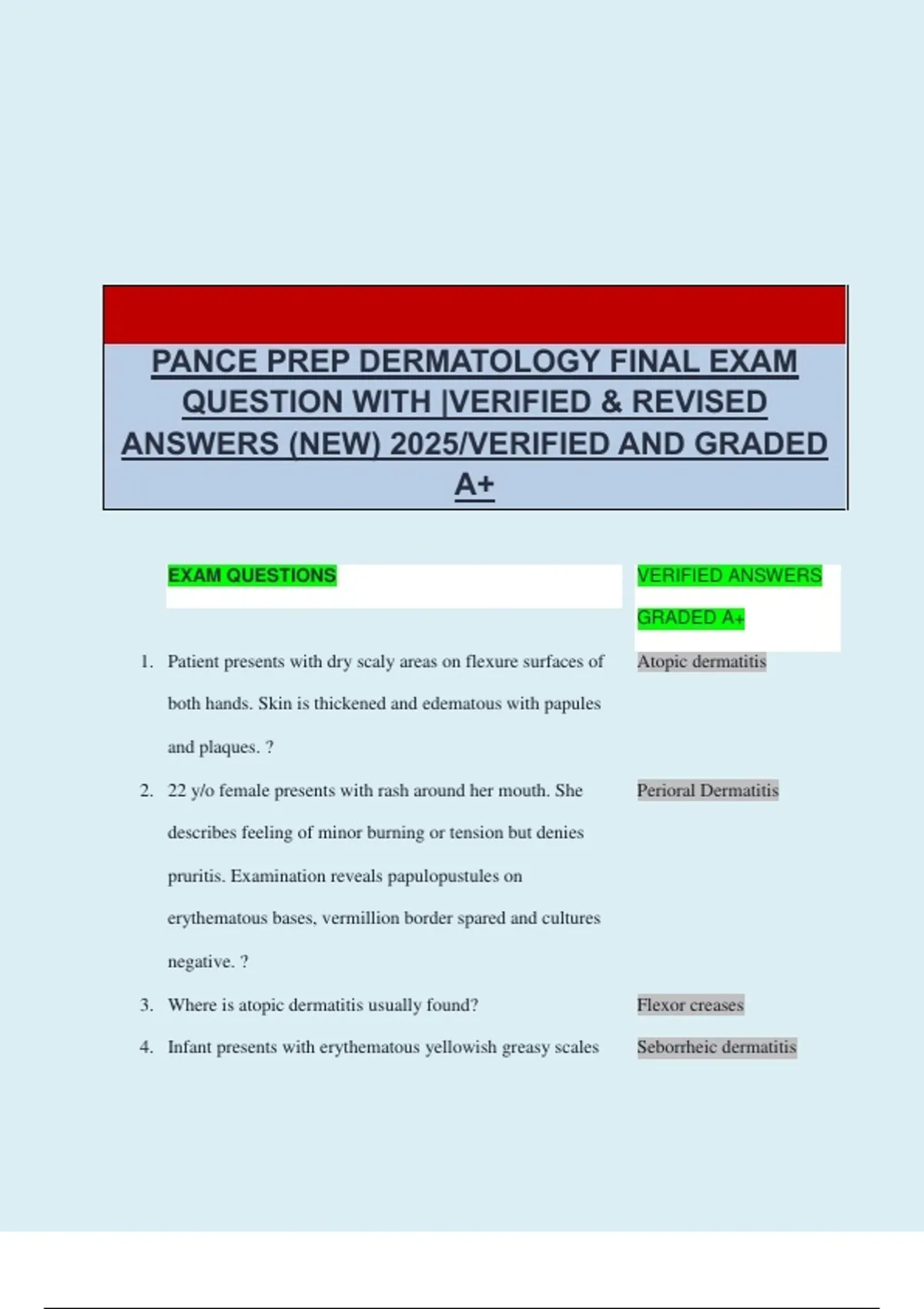 PANCE PREP DERMATOLOGY FINAL EXAM QUESTION WITH |VERIFIED & REVISED ANSWERS (NEW) 2025/VERIFIED AND GRADED A+

| EXAM QUESTIONS | VERIFIED ANSWERS GRADED A+ |
|---|---|
| 1. Patient presents with dry scaly areas on flexure surfaces of both hands. Skin is thickened and edematous with papules and plaques. ? | Atopic dermatitis |
| 2. 22 y/o female presents with rash around her mouth. She describes feeling of minor burning or tension but denies pruritis. Examination reveals papulopustules on erythematous bases, vermillion border spared and cultures negative. ? | Perioral Dermatitis |
| 3. Where is atopic dermatitis usually found? | Flexor creases |
| 4. Infant presents with erythematous yellowish greasy scales | Seborrheic dermatitis |